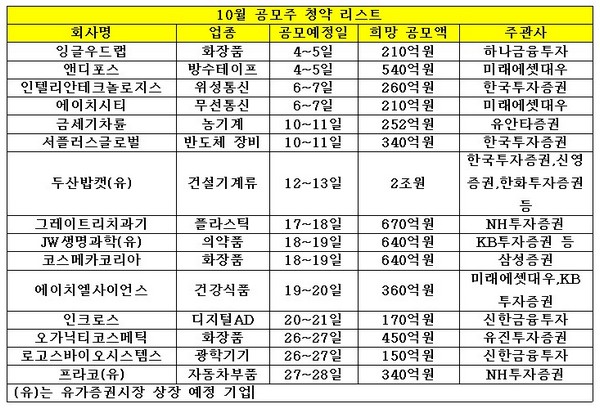 10월 공모주 청약 리스트

| 회사명 | 업종 | 공모예정일 | 희망 공모액 | 주관사 |
|---|---|---|---|---|
| 잉글우드랩 | 화장품 | 4~5일 | 210억원 | 하나금융투자 |
| 앤디포스 | 방수테이프 | 4~5일 | 540억원 | 미래에셋대우 |
| 인텔리안테크놀로지스 | 위성통신 | 6~7일 | 260억원 | 한국투자증권 |
| 에이치시티 | 무선통신 | 6~7일 | 210억원 | 미래에셋대우 |
| 금세기차륜 | 농기계 | 10~11일 | 252억원 | 유안타증권 |
| 서플러스글로벌 | 반도체 장비 | 10~11일 | 340억원 | 한국투자증권 |
| 두산밥캣(유) | 건설기계류 | 12~13일 | 2조원 | 한국투자증권,신영증권,한화투자증권 등 |
| 그레이트리치과기 | 플라스틱 | 17~18일 | 670억원 | NH투자증권 |
| JW생명과학(유) | 의약품 | 18~19일 | 640억원 | KB투자증권 등 |
| 코스메카코리아 | 화장품 | 18~19일 | 640억원 | 삼성증권 |
| 에이치엘사이언스 | 건강식품 | 19~20일 | 360억원 | 미래에셋대우,KB투자증권 |
| 인크로스 | 디지털AD | 20~21일 | 170억원 | 신한금융투자 |
| 오가닉티코스메틱 | 화장품 | 26~27일 | 450억원 | 유진투자증권 |
| 로고스바이오시스템스 | 광학기기 | 26~27일 | 150억원 | 신한금융투자 |
| 프라코(유) | 자동차부품 | 27~28일 | 340억원 | NH투자증권 |

(유)는 유가증권시장 상장 예정 기업